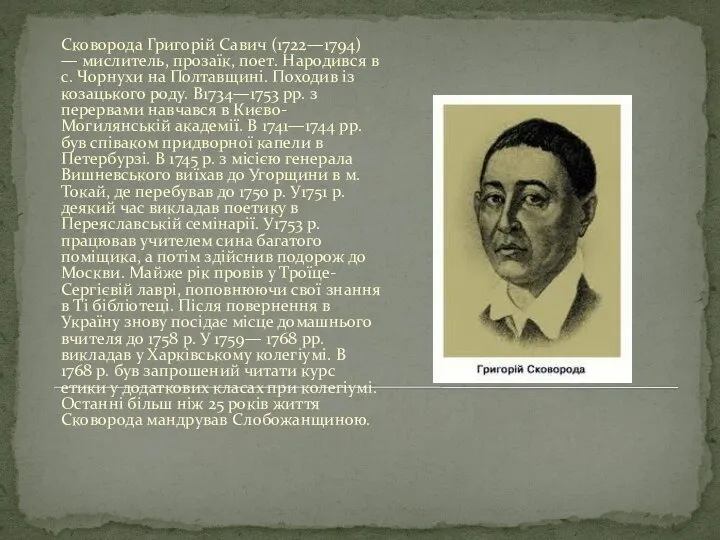 Сковорода Григорій Савич (1722—1794) — мислитель, прозаїк, поет. Народився в с. Чорнухи на Полтавщині. Походив із козацького роду. В1734—1753 рр. з перервами навчався в Києво-Могилянській академії. В 1741—1744 рр. був співаком придворної капели в Петербурзі. В 1745 р. з місією генерала Вишневського виїхав до Угорщини в м. Токай, де перебував до 1750 р. У1751 р. деякий час викладав поетику в Переяславській семінарії. У1753 р. працював учителем сина багатого поміщика, а потім здійснив подорож до Москви. Майже рік провів у Троїце-Сергієвій лаврі, поповнюючи свої знання в Ті бібліотеці. Після повернення в Україну знову посідає місце домашнього вчителя до 1758 р. У 1759— 1768 рр. викладав у Харківському колегіумі. В 1768 р. був запрошений читати курс етики у додаткових класах при колегіумі. Останні більш ніж 25 років життя Сковорода мандрував Слобожанщиною.

Григорій Сковорода